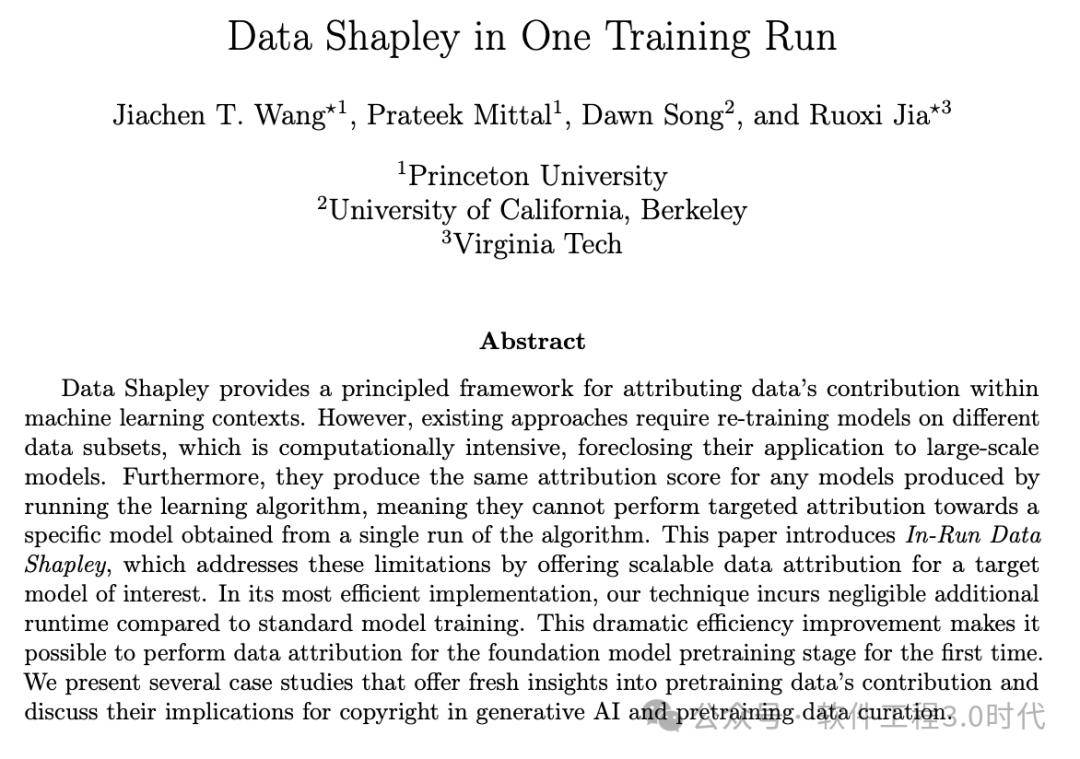 Data Shapley in One Training Run

Jiachen T. Wang$^{\star 1}$, Prateek Mittal$^{1}$, Dawn Song$^{2}$, and Ruoxi Jia$^{\star 3}$

$^{1}$Princeton University
$^{2}$University of California, Berkeley
$^{3}$Virginia Tech

Abstract

Data Shapley provides a principled framework for attributing data's contribution within machine learning contexts. However, existing approaches require re-training models on different data subsets, which is computationally intensive, foreclosing their application to large-scale models. Furthermore, they produce the same attribution score for any models produced by running the learning algorithm, meaning they cannot perform targeted attribution towards a specific model obtained from a single run of the algorithm. This paper introduces In-Run Data Shapley, which addresses these limitations by offering scalable data attribution for a target model of interest. In its most efficient implementation, our technique incurs negligible additional runtime compared to standard model training. This dramatic efficiency improvement makes it possible to perform data attribution for the foundation model pretraining stage for the first time. We present several case studies that offer fresh insights into pretraining data's contribution and discuss their implications for copyright in generative AI and pretraining data curation.

公众号 · 软件工程3.0时代